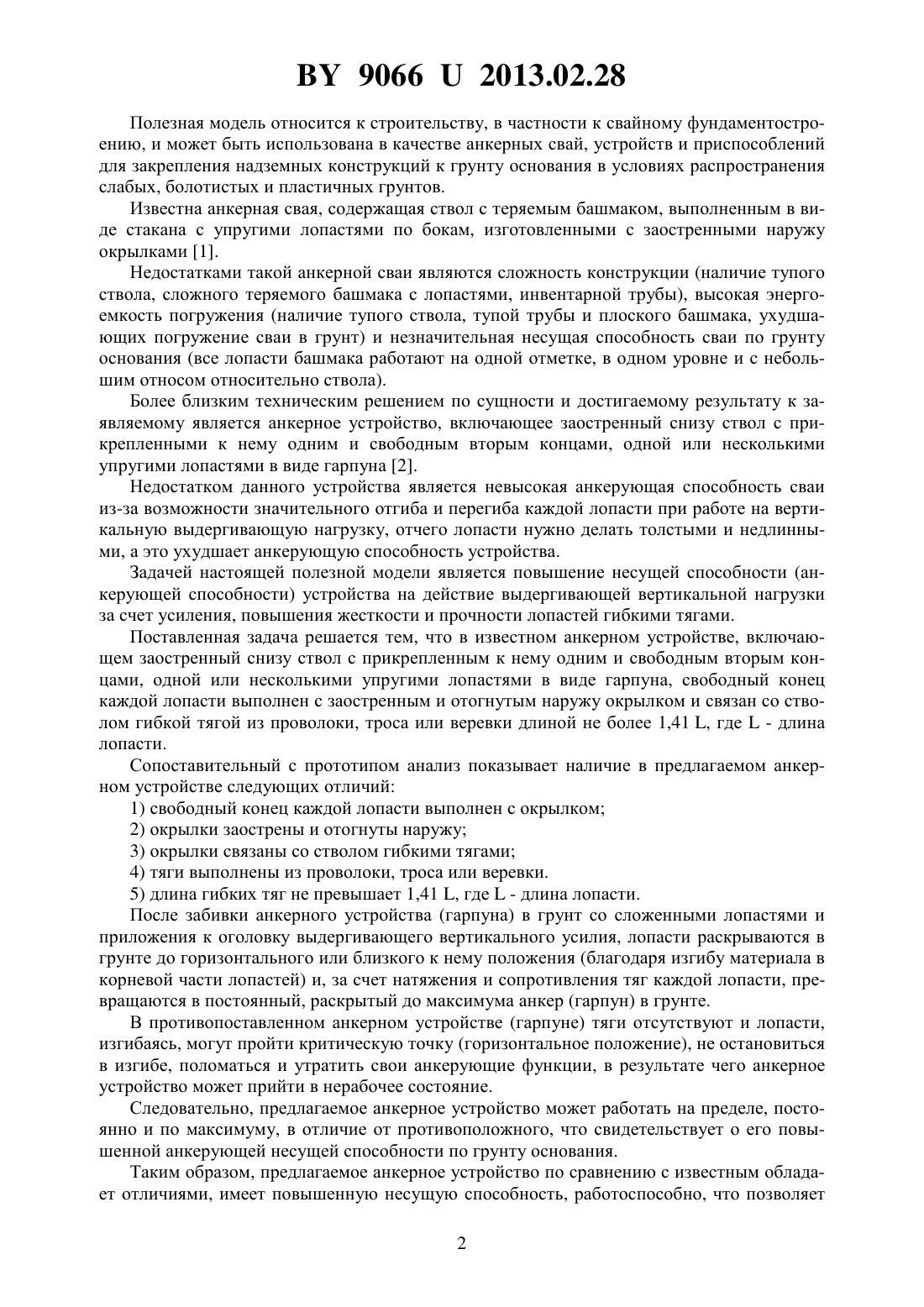 BY 9066 U 2013.02.28

Полезная модель относится к строительству, в частности к свайному фундаментостроению, и может быть использована в качестве анкерных свай, устройств и приспособлений для закрепления надземных конструкций к грунту основания в условиях распространения слабых, болотистых и пластичных грунтов.

Известна анкерная свая, содержащая ствол с теряемым башмаком, выполненным в виде стакана с упругими лопастями по бокам, изготовленными с заостренными наружу окрылками [1].

Недостатками такой анкерной сваи являются сложность конструкции (наличие тупого ствола, сложного теряемого башмака с лопастями, инвентарной трубы), высокая энергоемкость погружения (наличие тупого ствола, тупой трубы и плоского башмака, ухудшающих погружение сваи в грунт) и незначительная несущая способность сваи по грунту основания (все лопасти башмака работают на одной отметке, в одном уровне и с небольшим относом относительно ствола).

Более близким техническим решением по сущности и достигаемому результату к заявляемому является анкерное устройство, включающее заостренный снизу ствол с прикрепленными к нему одним и свободным вторым концами, одной или несколькими упругими лопастями в виде гарпуна [2].

Недостатком данного устройства является невысокая анкерующая способность сваи из-за возможности значительного отгиба и перегиба каждой лопасти при работе на вертикальную выдергивающую нагрузку, отчего лопасти нужно делать толстыми и недлинными, а это ухудшает анкерующую способность устройства.

Задачей настоящей полезной модели является повышение несущей способности (анкерующей способности) устройства на действие выдергивающей вертикальной нагрузки за счет усиления, повышения жесткости и прочности лопастей гибкими тягами.

Поставленная задача решается тем, что в известном анкерном устройстве, включающем заостренный снизу ствол с прикрепленным к нему одним и свободным вторым концами, одной или несколькими упругими лопастями в виде гарпуна, свободный конец каждой лопасти выполнен с заостренным и отогнутым наружу окрылком и связан со стволом гибкой тягой из проволоки, троса или веревки длиной не более 1,41 L, где L - длина лопасти.

Сопоставительный с прототипом анализ показывает наличие в предлагаемом анкерном устройстве следующих отличий:

1) свободный конец каждой лопасти выполнен с окрылком;

2) окрылки заострены и отогнуты наружу;

3) окрылки связаны со стволом гибкими тягами;

4) тяги выполнены из проволоки, троса или веревки.

5) длина гибких тяг не превышает 1,41 L, где L - длина лопасти.

После забивки анкерного устройства (гарпуна) в грунт со сложенными лопастями и приложения к оголовку выдергивающего вертикального усилия, лопасти раскрываются в грунте до горизонтального или близкого к нему положения (благодаря изгибу материала в корневой части лопастей) и, за счет натяжения и сопротивления тяг каждой лопасти, превращаются в постоянный, раскрытый до максимума анкер (гарпун) в грунте.

В противопоставленном анкерном устройстве (гарпуне) тяги отсутствуют и лопасти, изгибаясь, могут пройти критическую точку (горизонтальное положение), не остановиться в изгибе, поломаться и утратить свои анкерующие функции, в результате чего анкерное устройство может прийти в нерабочее состояние.

Следовательно, предлагаемое анкерное устройство может работать на пределе, постоянно и по максимуму, в отличие от противоположного, что свидетельствует о его повышенной анкерующей несущей способности по грунту основания.

Таким образом, предлагаемое анкерное устройство по сравнению с известным обладает отличиями, имеет повышенную несущую способность, работоспособно, что позволяет

2